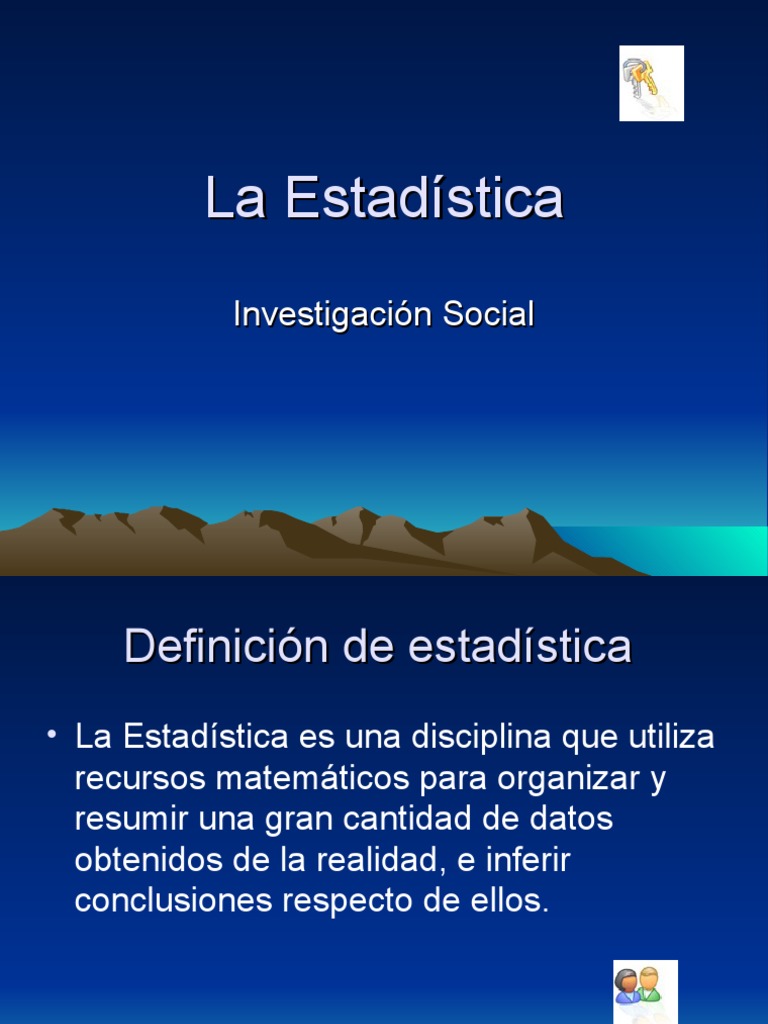 La Estadística

Investigación Social

Definición de estadística

• La Estadística es una disciplina que utiliza recursos matemáticos para organizar y resumir una gran cantidad de datos obtenidos de la realidad, e inferir conclusiones respecto de ellos.